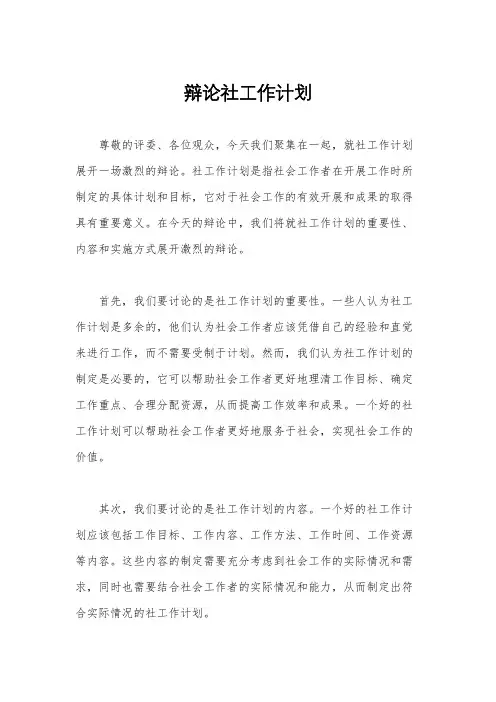 辩论社工作计划

尊敬的评委、各位观众，今天我们聚集在一起，就社工作计划展开一场激烈的辩论。社工作计划是指社会工作者在开展工作时所制定的具体计划和目标，它对于社会工作的有效开展和成果的取得具有重要意义。在今天的辩论中，我们将就社工作计划的重要性、内容和实施方式展开激烈的辩论。

首先，我们要讨论的是社工作计划的重要性。一些人认为社工作计划是多余的，他们认为社会工作者应该凭借自己的经验和直觉来进行工作，而不需要受制于计划。然而，我们认为社工作计划的制定是必要的，它可以帮助社会工作者更好地理清工作目标、确定工作重点、合理分配资源，从而提高工作效率和成果。一个好的社工作计划可以帮助社会工作者更好地服务于社会，实现社会工作的价值。

其次，我们要讨论的是社工作计划的内容。一个好的社工作计划应该包括工作目标、工作内容、工作方法、工作时间、工作资源等内容。这些内容的制定需要充分考虑到社会工作的实际情况和需求，同时也需要结合社会工作者的实际情况和能力，从而制定出符合实际情况的社工作计划。